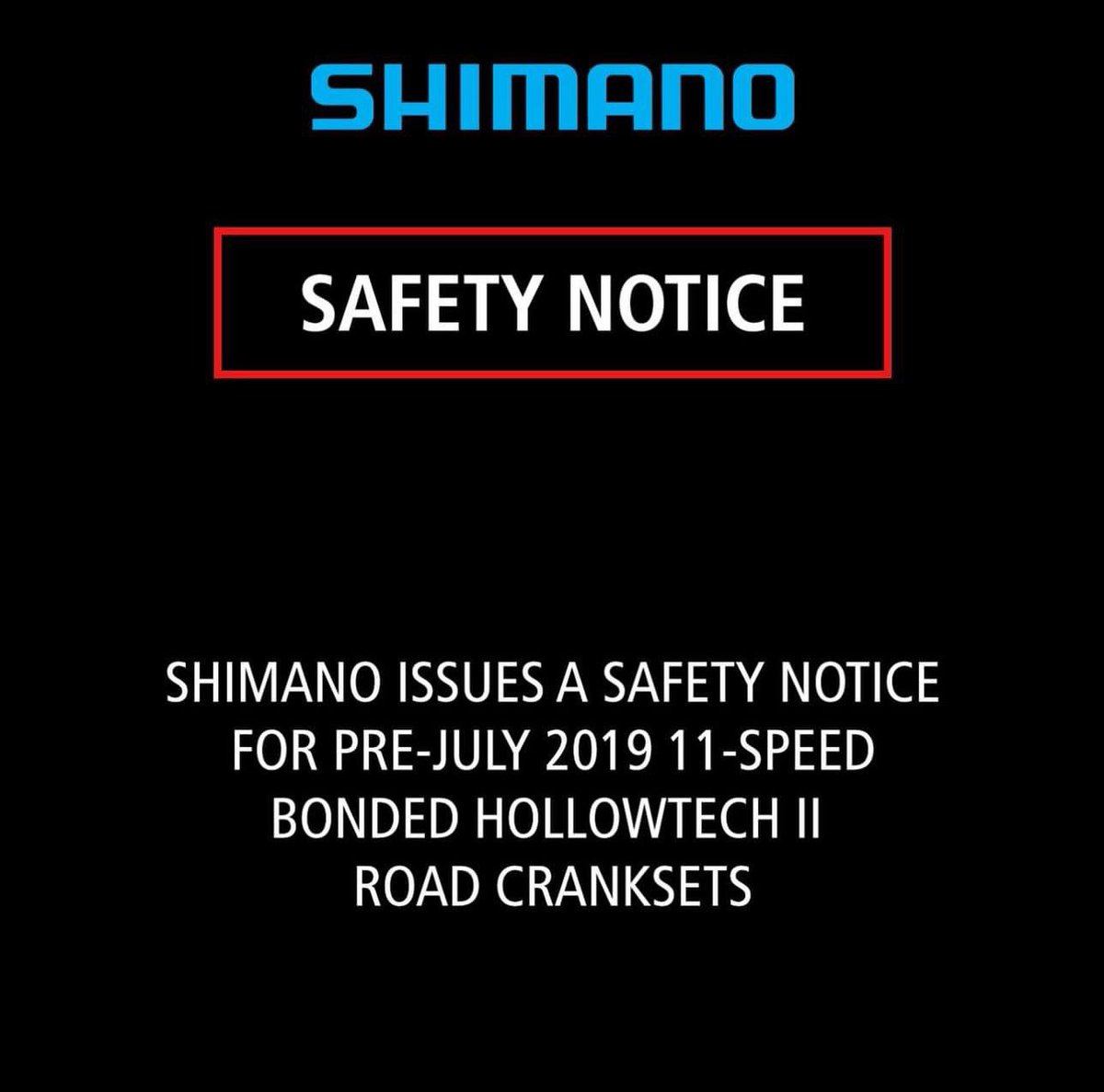 SHIMANO

SAFETY NOTICE

SHIMANO ISSUES A SAFETY NOTICE FOR PRE-JULY 2019 11-SPEED BONDED HOLLOWTECH II ROAD CRANKSETS